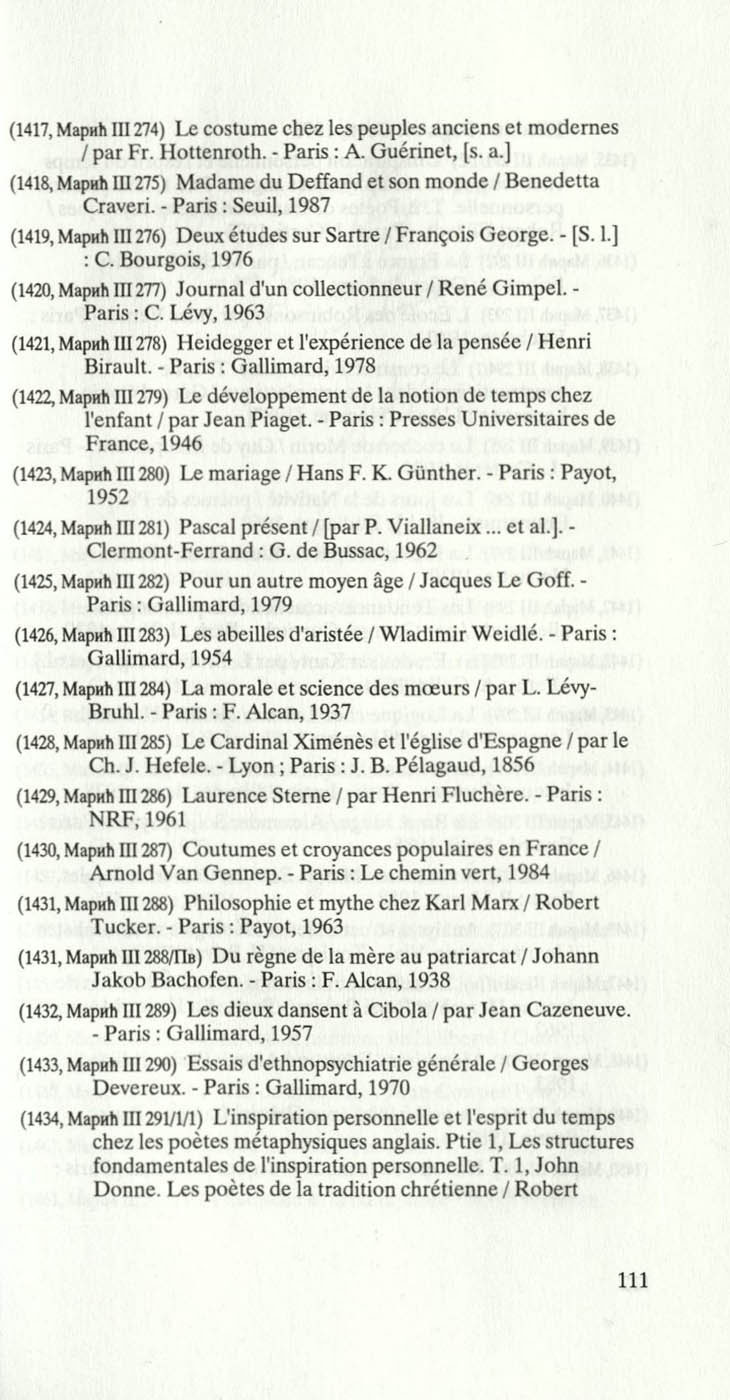 (1417, Марић III 274) Le costume chez les peuples anciens et modernes / par Fr. Hottenroth. - Paris : A. Guérinet, [s. a.]

(1418, Марић III 275) Madame du Deffand et son monde / Benedetta Craveri. - Paris : Seuil, 1987

(1419, Марић III 276) Deux études sur Sartre / François George. - [S. l.] : C. Bourgois, 1976

(1420, Марић III 277) Journal d'un collectionneur / René Gimpel. - Paris : C. Lévy, 1963

(1421, Марић III 278) Heidegger et l'expérience de la pensée / Henri Birault. - Paris : Gallimard, 1978

(1422, Марић III 279) Le développement de la notion de temps chez l'enfant / par Jean Piaget. - Paris : Presses Universitaires de France, 1946

(1423, Марић III 280) Le mariage / Hans F. K. Günther. - Paris : Payot, 1952

(1424, Марић III 281) Pascal présent / [par P. Viallaneix ... et al.]. - Clermont-Ferrand : G. de Bussac, 1962

(1425, Марић III 282) Pour un autre moyen âge / Jacques Le Goff. - Paris : Gallimard, 1979

(1426, Марић III 283) Les abeilles d'aristée / Wladimir Weidlé. - Paris : Gallimard, 1954

(1427, Марић III 284) La morale et science des mœurs / par L. Lévy-Bruhl. - Paris : F. Alcan, 1937

(1428, Марић III 285) Le Cardinal Ximénès et l'église d'Espagne / par le Ch. J. Hefele. - Lyon ; Paris : J. B. Pélagaud, 1856

(1429, Марић III 286) Laurence Sterne / par Henri Fluchère. - Paris : NRF, 1961

(1430, Марић III 287) Coutumes et croyances populaires en France / Arnold Van Gennep. - Paris : Le chemin vert, 1984

(1431, Марић III 288) Philosophie et mythe chez Karl Marx / Robert Tucker. - Paris : Payot, 1963

(1431, Марић III 288/Пв) Du règne de la mère au patriarcat / Johann Jakob Bachofen. - Paris : F. Alcan, 1938

(1432, Марић III 289) Les dieux dansent à Cibola / par Jean Cazeneuve. - Paris : Gallimard, 1957

(1433, Марић III 290) Essais d'ethnopsychiatrie générale / Georges Devereux. - Paris : Gallimard, 1970

(1434, Марић III 291/1/1) L'inspiration personnelle et l'esprit du temps chez les poètes métaphysiques anglais. Ptie 1, Les structures fondamentales de l'inspiration personnelle. T. 1, John Donne. Les poètes de la tradition chrétienne / Robert

111